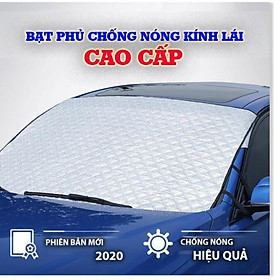 BẠT PHỦ CHỐNG NÓNG KÍNH LÁI
CAO CẤP

PHIÊN BẢN MỚI
2020

CHỐNG NÓNG
HIỆU QUẢ